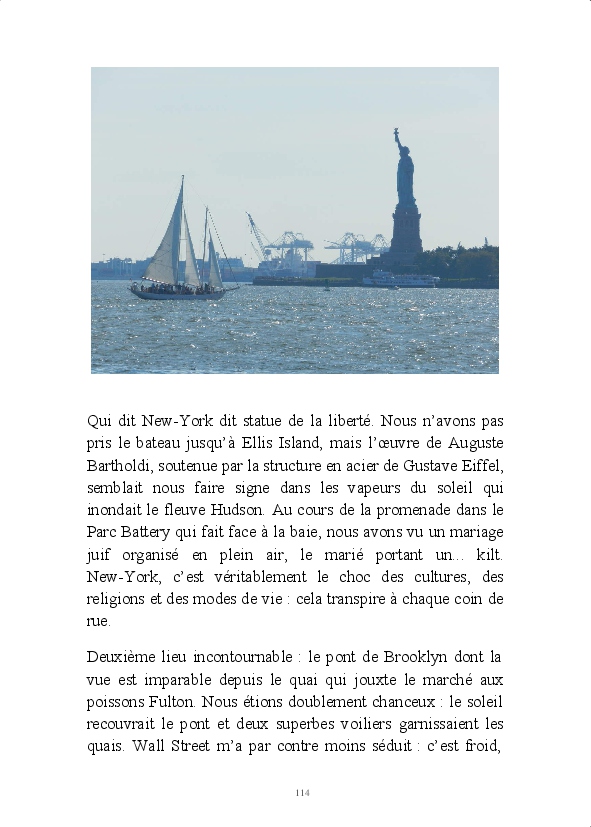 Qui dit New-York dit statue de la liberté. Nous n'avons pas pris le bateau jusqu'à Ellis Island, mais l'œuvre de Auguste Bartholdi, soutenue par la structure en acier de Gustave Eiffel, semblait nous faire signe dans les vapeurs du soleil qui inondait le fleuve Hudson. Au cours de la promenade dans le Parc Battery qui fait face à la baie, nous avons vu un mariage juif organisé en plein air, le marié portant un… kilt. New-York, c'est véritablement le choc des cultures, des religions et des modes de vie : cela transpire à chaque coin de rue.

Deuxième lieu incontournable : le pont de Brooklyn dont la vue est imparable depuis le quai qui jouxte le marché aux poissons Fulton. Nous étions doublement chanceux : le soleil recouvrait le pont et deux superbes voiliers garnissaient les quais. Wall Street m'a par contre moins séduit : c'est froid,

114